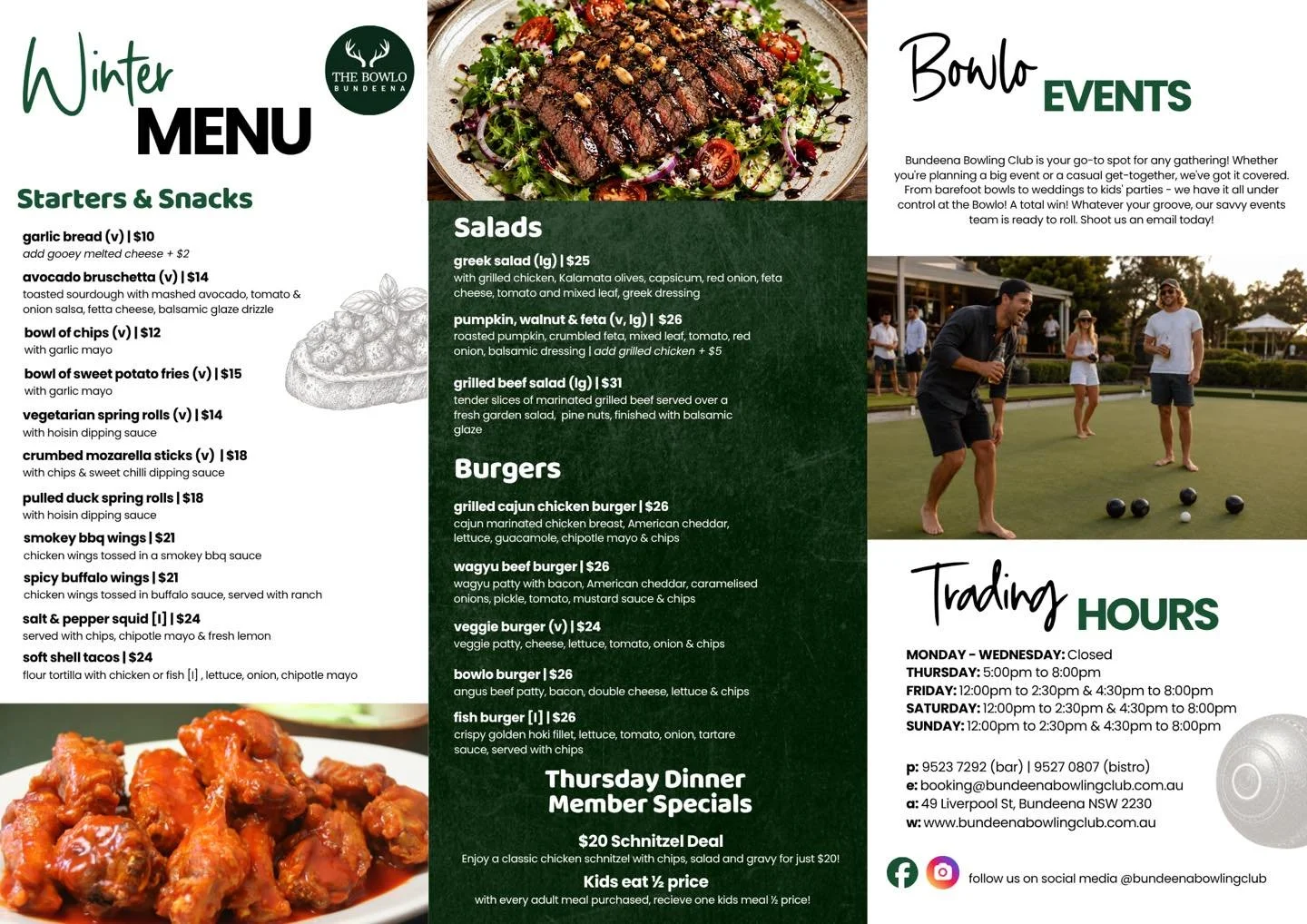 Winter MENU

THE BOWLO
BUNDEENA

Starters & Snacks

garlic bread (v) | $10
add gooey melted cheese + $2

avocado bruschetta (v) | $14
toasted sourdough with mashed avocado, tomato & onion salsa, fetta cheese, balsamic glaze drizzle

bowl of chips (v) | $12
with garlic mayo

bowl of sweet potato fries (v) | $15
with garlic mayo

vegetarian spring rolls (v) | $14
with hoisin dipping sauce

crumbed mozarella sticks (v) | $18
with chips & sweet chilli dipping sauce

pulled duck spring rolls | $18
with hoisin dipping sauce

smokey bbq wings | $21
chicken wings tossed in a smokey bbq sauce

spicy buffalo wings | $21
chicken wings tossed in buffalo sauce, served with ranch

salt & pepper squid [l] | $24
served with chips, chipotle mayo & fresh lemon

soft shell tacos | $24
flour tortilla with chicken or fish [l] , lettuce, onion, chipotle mayo

Salads

greek salad (lg) | $25
with grilled chicken, Kalamata olives, capsicum, red onion, feta cheese, tomato and mixed leaf, greek dressing

pumpkin, walnut & feta (v, lg) | $26
roasted pumpkin, crumbled feta, mixed leaf, tomato, red onion, balsamic dressing | add grilled chicken + $5

grilled beef salad (lg) | $31
tender slices of marinated grilled beef served over a fresh garden salad, pine nuts, finished with balsamic glaze

Burgers

grilled cajun chicken burger | $26
cajun marinated chicken breast, American cheddar, lettuce, guacamole, chipotle mayo & chips

wagyu beef burger | $26
wagyu patty with bacon, American cheddar, caramelised onions, pickle, tomato, mustard sauce & chips

veggie burger (v) | $24
veggie patty, cheese, lettuce, tomato, onion & chips

bowlo burger | $26
angus beef patty, bacon, double cheese, lettuce & chips

fish burger [l] | $26
crispy golden hoki fillet, lettuce, tomato, onion, tartare sauce, served with chips

Thursday Dinner
Member Specials

$20 Schnitzel Deal
Enjoy a classic chicken schnitzel with chips, salad and gravy for just $20!

Kids eat ½ price
with every adult meal purchased, recieve one kids meal ½ price!

Bowlo EVENTS

Bundeena Bowling Club is your go-to spot for any gathering! Whether you're planning a big event or a casual get-together, we've got it covered. From barefoot bowls to weddings to kids' parties - we have it all under control at the Bowlo! A total win! Whatever your groove, our savvy events team is ready to roll. Shoot us an email today!

Trading HOURS

MONDAY - WEDNESDAY: Closed
THURSDAY: 5:00pm to 8:00pm
FRIDAY: 12:00pm to 2:30pm & 4:30pm to 8:00pm
SATURDAY: 12:00pm to 2:30pm & 4:30pm to 8:00pm
SUNDAY: 12:00pm to 2:30pm & 4:30pm to 8:00pm

p: 9523 7292 (bar) | 9527 0807 (bistro)
e: booking@bundeenabowlingclub.com.au
a: 49 Liverpool St, Bundeena NSW 2230
w: www.bundeenabowlingclub.com.au

follow us on social media @bundeenabowlingclub